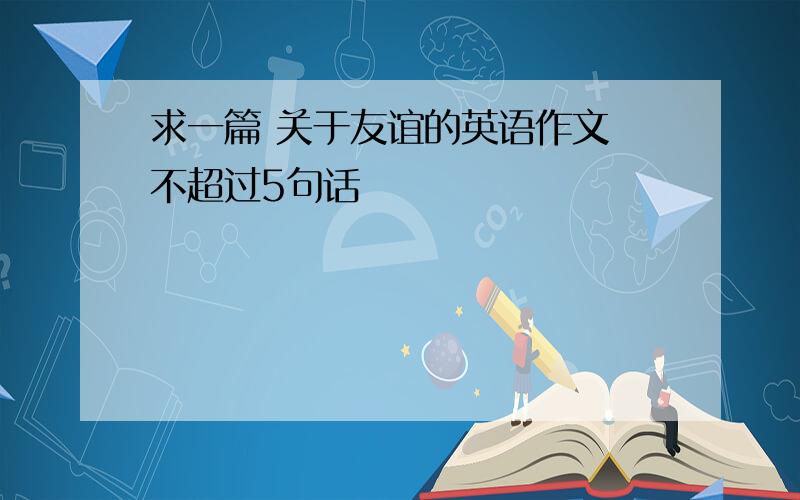 求一篇 关于友谊的英语作文 不超过5句话